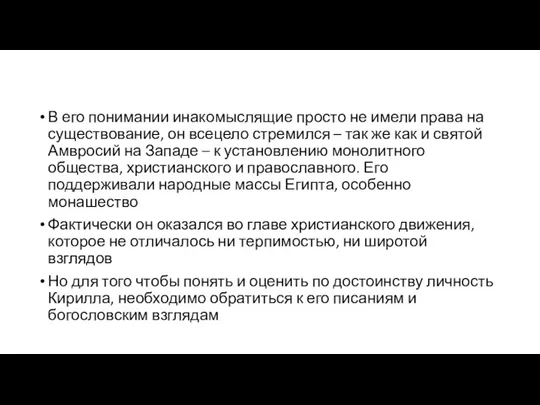 • В его понимании инакомыслящие просто не имели права на существование, он всецело стремился – так же как и святой Амвросий на Западе – к установлению монолитного общества, христианского и православного. Его поддерживали народные массы Египта, особенно монашество

• Фактически он оказался во главе христианского движения, которое не отличалось ни терпимостью, ни широтой взглядов

• Но для того чтобы понять и оценить по достоинству личность Кирилла, необходимо обратиться к его писаниям и богословским взглядам